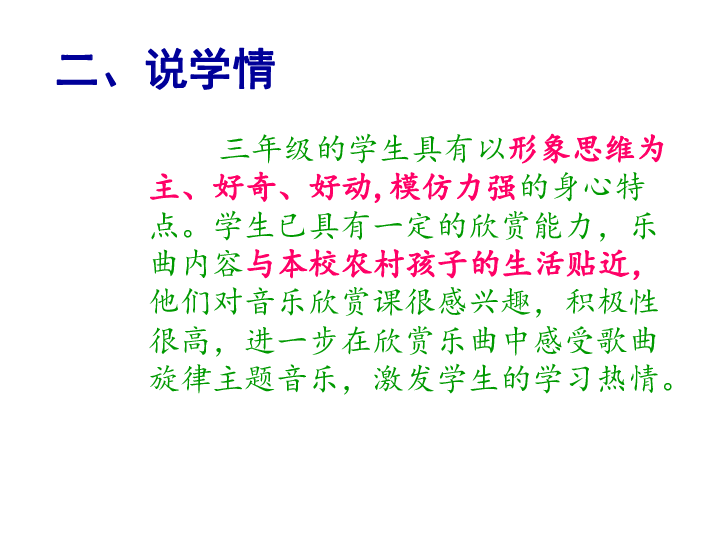 二、说学情

三年级的学生具有以形象思维为主、好奇、好动,模仿力强的身心特点。学生已具有一定的欣赏能力，乐曲内容与本校农村孩子的生活贴近,他们对音乐欣赏课很感兴趣，积极性很高，进一步在欣赏乐曲中感受歌曲旋律主题音乐，激发学生的学习热情。